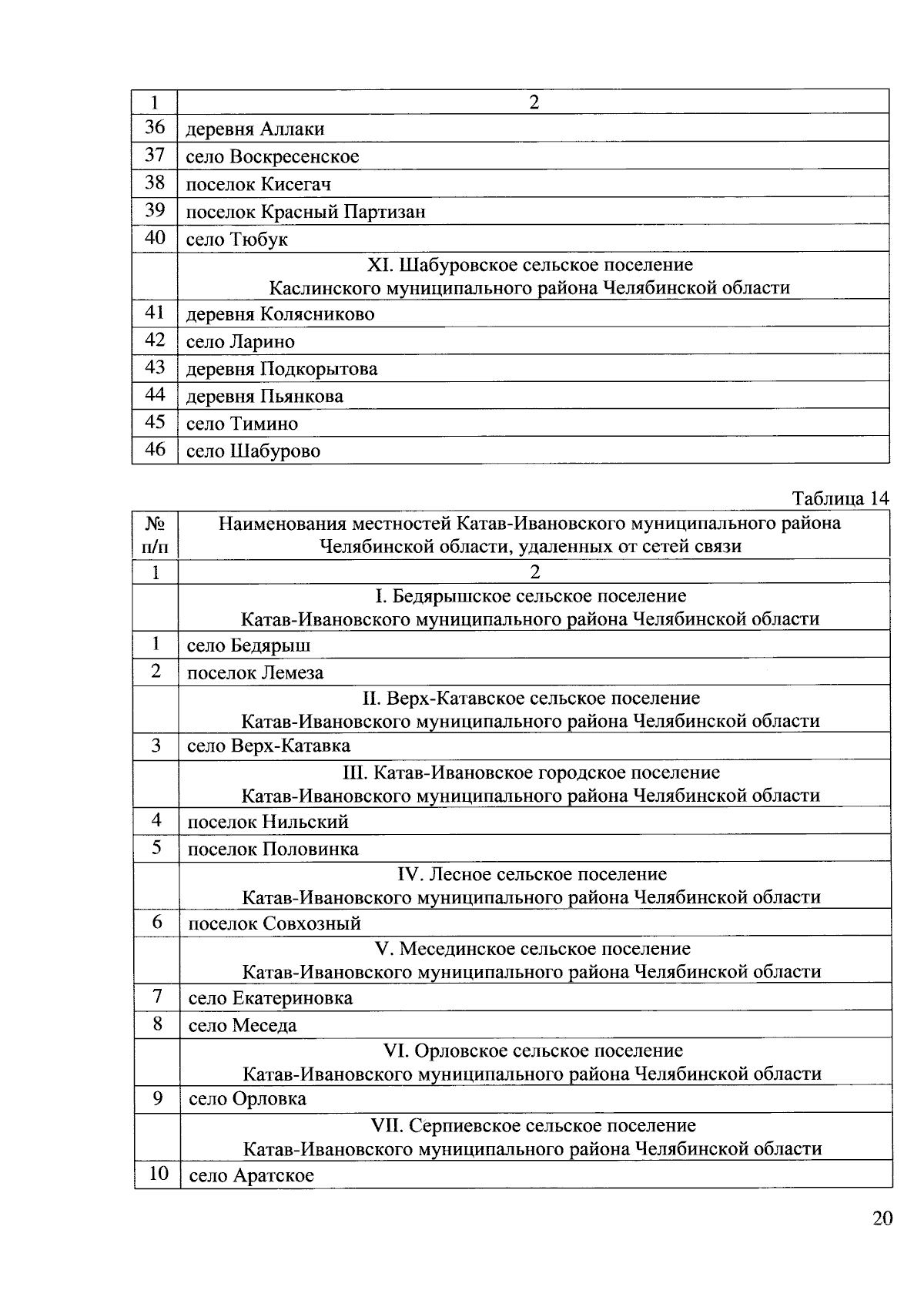 | 1 | 2 |
|---|---|
| 36 | деревня Аллаки |
| 37 | село Воскресенское |
| 38 | поселок Кисегач |
| 39 | поселок Красный Партизан |
| 40 | село Тюбук |
| | XI. Шабуровское сельское поселение Каслинского муниципального района Челябинской области |
| 41 | деревня Колясниково |
| 42 | село Ларино |
| 43 | деревня Подкорытова |
| 44 | деревня Пьянкова |
| 45 | село Тимино |
| 46 | село Шабурово |

Таблица 14

| № п/п | Наименования местностей Катав-Ивановского муниципального района Челябинской области, удаленных от сетей связи |
|---|---|
| 1 | 2 |
| | I. Бедярышское сельское поселение Катав-Ивановского муниципального района Челябинской области |
| 1 | село Бедярыш |
| 2 | поселок Лемеза |
| | II. Верх-Катавское сельское поселение Катав-Ивановского муниципального района Челябинской области |
| 3 | село Верх-Катавка |
| | III. Катав-Ивановское городское поселение Катав-Ивановского муниципального района Челябинской области |
| 4 | поселок Нильский |
| 5 | поселок Половинка |
| | IV. Лесное сельское поселение Катав-Ивановского муниципального района Челябинской области |
| 6 | поселок Совхозный |
| | V. Месединское сельское поселение Катав-Ивановского муниципального района Челябинской области |
| 7 | село Екатериновка |
| 8 | село Меседа |
| | VI. Орловское сельское поселение Катав-Ивановского муниципального района Челябинской области |
| 9 | село Орловка |
| | VII. Серпиевское сельское поселение Катав-Ивановского муниципального района Челябинской области |
| 10 | село Аратское |

20